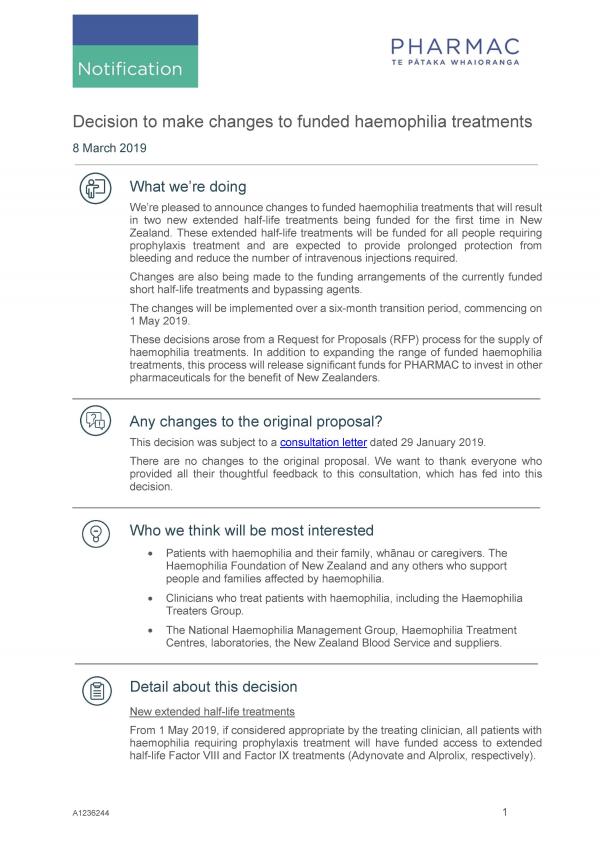 Notification

PHARMAC
TE PĀTAKA WHAIORANGA

Decision to make changes to funded haemophilia treatments

8 March 2019

What we're doing

We're pleased to announce changes to funded haemophilia treatments that will result in two new extended half-life treatments being funded for the first time in New Zealand. These extended half-life treatments will be funded for all people requiring prophylaxis treatment and are expected to provide prolonged protection from bleeding and reduce the number of intravenous injections required.

Changes are also being made to the funding arrangements of the currently funded short half-life treatments and bypassing agents.

The changes will be implemented over a six-month transition period, commencing on 1 May 2019.

These decisions arose from a Request for Proposals (RFP) process for the supply of haemophilia treatments. In addition to expanding the range of funded haemophilia treatments, this process will release significant funds for PHARMAC to invest in other pharmaceuticals for the benefit of New Zealanders.

Any changes to the original proposal?

This decision was subject to a consultation letter dated 29 January 2019.

There are no changes to the original proposal. We want to thank everyone who provided all their thoughtful feedback to this consultation, which has fed into this decision.

Who we think will be most interested

• Patients with haemophilia and their family, whānau or caregivers. The Haemophilia Foundation of New Zealand and any others who support people and families affected by haemophilia.

• Clinicians who treat patients with haemophilia, including the Haemophilia Treaters Group.

• The National Haemophilia Management Group, Haemophilia Treatment Centres, laboratories, the New Zealand Blood Service and suppliers.

Detail about this decision

New extended half-life treatments

From 1 May 2019, if considered appropriate by the treating clinician, all patients with haemophilia requiring prophylaxis treatment will have funded access to extended half-life Factor VIII and Factor IX treatments (Adynovate and Alprolix, respectively).

A1236244

1